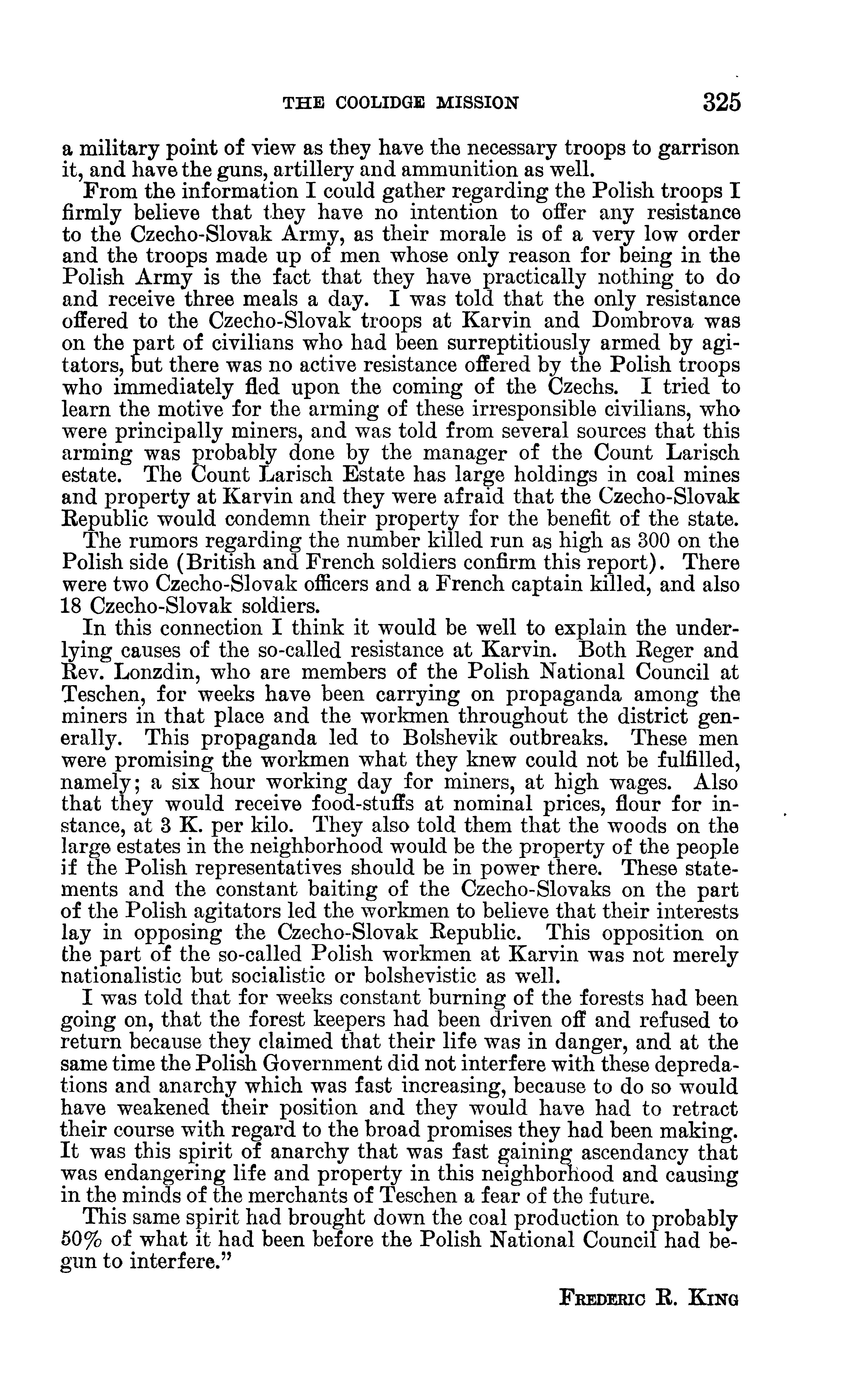 THE COOLIDGE MISSION 325

a military point of view as they have the necessary troops to garrison it, and have the guns, artillery and ammunition as well.

From the information I could gather regarding the Polish troops I firmly believe that they have no intention to offer any resistance to the Czecho-Slovak Army, as their morale is of a very low order and the troops made up of men whose only reason for being in the Polish Army is the fact that they have practically nothing to do and receive three meals a day. I was told that the only resistance offered to the Czecho-Slovak troops at Karvin and Dombrova was on the part of civilians who had been surreptitiously armed by agitators, but there was no active resistance offered by the Polish troops who immediately fled upon the coming of the Czechs. I tried to learn the motive for the arming of these irresponsible civilians, who were principally miners, and was told from several sources that this arming was probably done by the manager of the Count Larisch estate. The Count Larisch Estate has large holdings in coal mines and property at Karvin and they were afraid that the Czecho-Slovak Republic would condemn their property for the benefit of the state.

The rumors regarding the number killed run as high as 300 on the Polish side (British and French soldiers confirm this report). There were two Czecho-Slovak officers and a French captain killed, and also 18 Czecho-Slovak soldiers.

In this connection I think it would be well to explain the underlying causes of the so-called resistance at Karvin. Both Reger and Rev. Lonzdin, who are members of the Polish National Council at Teschen, for weeks have been carrying on propaganda among the miners in that place and the workmen throughout the district generally. This propaganda led to Bolshevik outbreaks. These men were promising the workmen what they knew could not be fulfilled, namely; a six hour working day for miners, at high wages. Also that they would receive food-stuffs at nominal prices, flour for instance, at 3 K. per kilo. They also told them that the woods on the large estates in the neighborhood would be the property of the people if the Polish representatives should be in power there. These statements and the constant baiting of the Czecho-Slovaks on the part of the Polish agitators led the workmen to believe that their interests lay in opposing the Czecho-Slovak Republic. This opposition on the part of the so-called Polish workmen at Karvin was not merely nationalistic but socialistic or bolshevistic as well.

I was told that for weeks constant burning of the forests had been going on, that the forest keepers had been driven off and refused to return because they claimed that their life was in danger, and at the same time the Polish Government did not interfere with these depredations and anarchy which was fast increasing, because to do so would have weakened their position and they would have had to retract their course with regard to the broad promises they had been making. It was this spirit of anarchy that was fast gaining ascendancy that was endangering life and property in this neighborhood and causing in the minds of the merchants of Teschen a fear of the future.

This same spirit had brought down the coal production to probably 50% of what it had been before the Polish National Council had begun to interfere."

FREDERIC R. KING